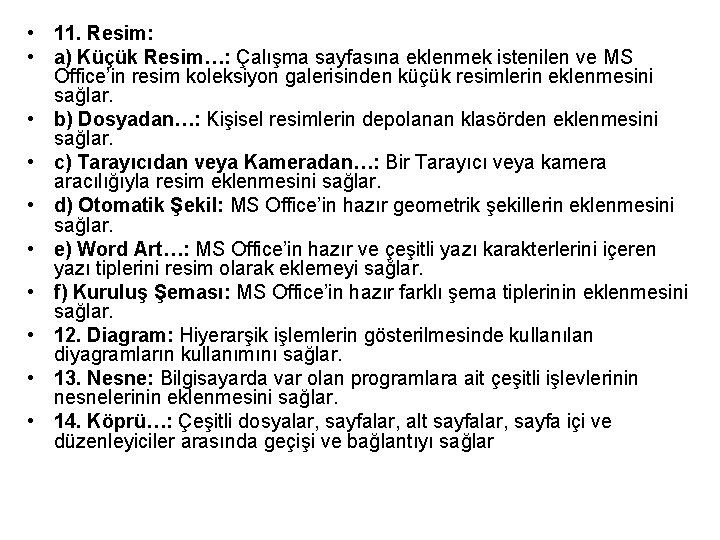 • 11. Resim:
• a) Küçük Resim…: Çalışma sayfasına eklenmek istenilen ve MS Office'in resim koleksiyon galerisinden küçük resimlerin eklenmesini sağlar.
• b) Dosyadan…: Kişisel resimlerin depolanan klasörden eklenmesini sağlar.
• c) Tarayıcıdan veya Kameradan…: Bir Tarayıcı veya kamera aracılığıyla resim eklenmesini sağlar.
• d) Otomatik Şekil: MS Office'in hazır geometrik şekillerin eklenmesini sağlar.
• e) Word Art…: MS Office'in hazır ve çeşitli yazı karakterlerini içeren yazı tiplerini resim olarak eklemeyi sağlar.
• f) Kuruluş Şeması: MS Office'in hazır farklı şema tiplerinin eklenmesini sağlar.
• 12. Diagram: Hiyerarşik işlemlerin gösterilmesinde kullanılan diyagramların kullanımını sağlar.
• 13. Nesne: Bilgisayarda var olan programlara ait çeşitli işlevlerinin nesnelerinin eklenmesini sağlar.
• 14. Köprü…: Çeşitli dosyalar, sayfalar, alt sayfalar, sayfa içi ve düzenleyiciler arasında geçişi ve bağlantıyı sağlar